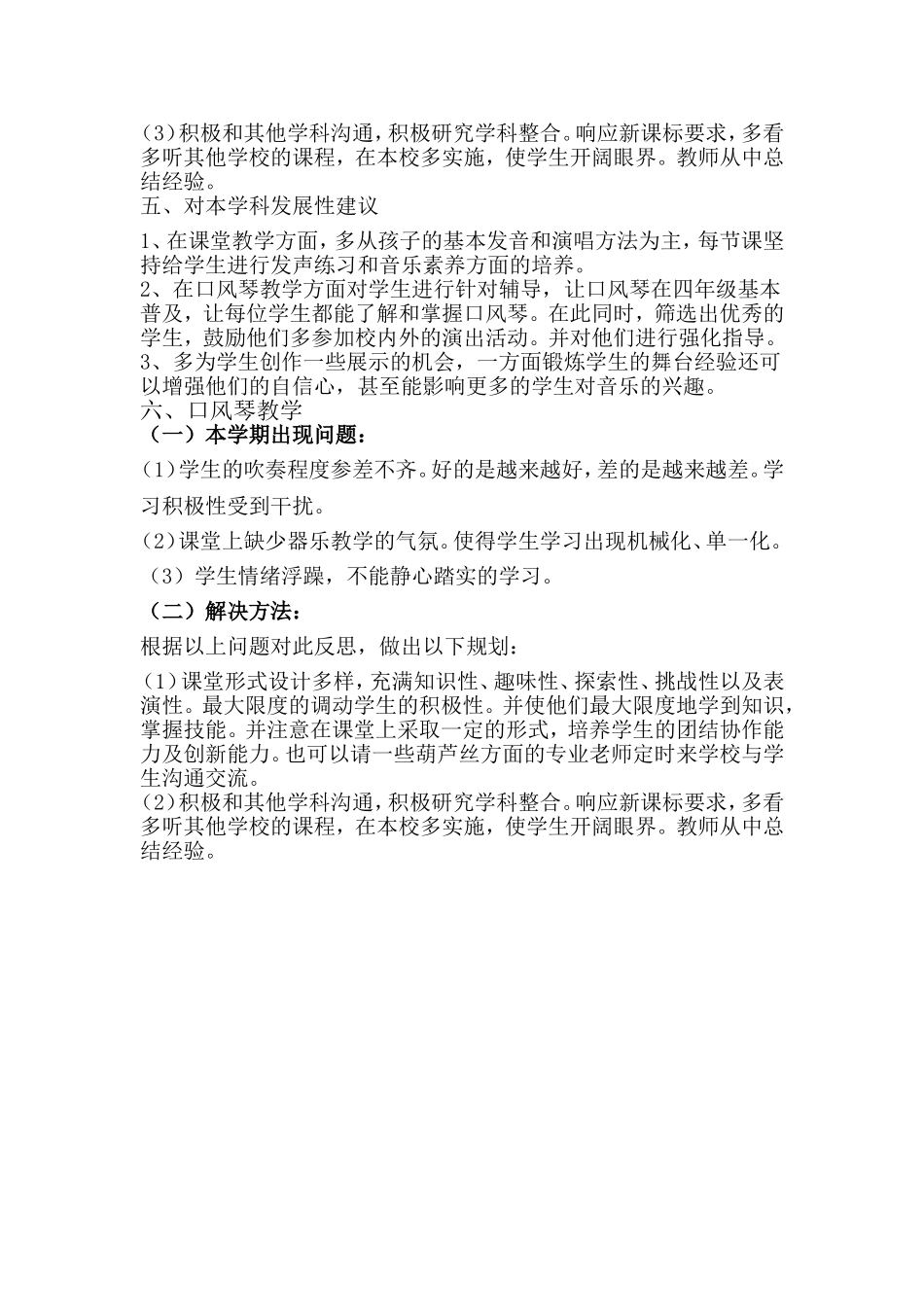 (3)积极和其他学科沟通，积极研究学科整合。响应新课标要求，多看多听其他学校的课程，在本校多实施，使学生开阔眼界。教师从中总结经验。
五、对本学科发展性建议

1、在课堂教学方面，多从孩子的基本发音和演唱方法为主，每节课坚持给学生进行发声练习和音乐素养方面的培养。
2、在口风琴教学方面对学生进行针对辅导，让口风琴在四年级基本普及，让每位学生都能了解和掌握口风琴。在此同时，筛选出优秀的学生，鼓励他们多参加校内外的演出活动。并对他们进行强化指导。
3、多为学生创作一些展示的机会，一方面锻炼学生的舞台经验还可以增强他们的自信心，甚至能影响更多的学生对音乐的兴趣。
六、口风琴教学
（一）本学期出现问题：

(1)学生的吹奏程度参差不齐。好的是越来越好，差的是越来越差。学习积极性受到干扰。

(2)课堂上缺少器乐教学的气氛。使得学生学习出现机械化、单一化。

（3）学生情绪浮躁，不能静心踏实的学习。

（二）解决方法：

根据以上问题对此反思，做出以下规划：

(1)课堂形式设计多样，充满知识性、趣味性、探索性、挑战性以及表演性。最大限度的调动学生的积极性。并使他们最大限度地学到知识，掌握技能。并注意在课堂上采取一定的形式，培养学生的团结协作能力及创新能力。也可以请一些葫芦丝方面的专业老师定时来学校与学生沟通交流。
(2)积极和其他学科沟通，积极研究学科整合。响应新课标要求，多看多听其他学校的课程，在本校多实施，使学生开阔眼界。教师从中总结经验。